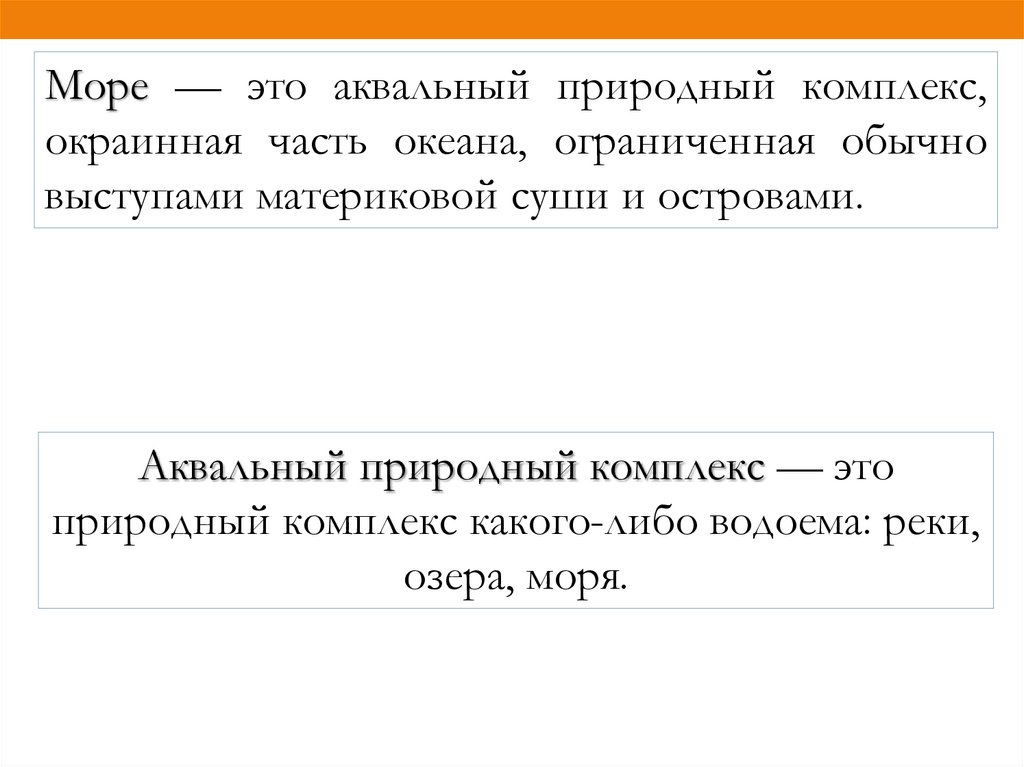 Море — это аквальный природный комплекс, окраинная часть океана, ограниченная обычно выступами материковой суши и островами.

Аквальный природный комплекс — это природный комплекс какого-либо водоема: реки, озера, моря.